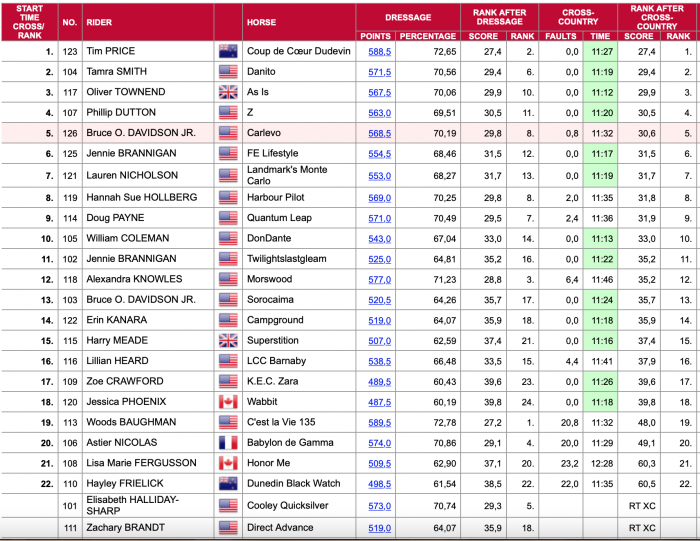 | START TIME CROSS/ RANK | NO. | RIDER | | HORSE | DRESSAGE POINTS | DRESSAGE PERCENTAGE | RANK AFTER DRESSAGE SCORE | RANK AFTER DRESSAGE RANK | CROSS-COUNTRY FAULTS | CROSS-COUNTRY TIME | RANK AFTER CROSS-COUNTRY SCORE | RANK AFTER CROSS-COUNTRY RANK |
|---|---|---|---|---|---|---|---|---|---|---|---|---|
| 1. | 123 | Tim PRICE | | Coup de Cœur Dudevin | 588,5 | 72,65 | 27,4 | 2. | 0,0 | 11:27 | 27,4 | 1. |
| 2. | 104 | Tamra SMITH | | Danito | 571,5 | 70,56 | 29,4 | 6. | 0,0 | 11:19 | 29,4 | 2. |
| 3. | 117 | Oliver TOWNEND | | As Is | 567,5 | 70,06 | 29,9 | 10. | 0,0 | 11:12 | 29,9 | 3. |
| 4. | 107 | Phillip DUTTON | | Z | 563,0 | 69,51 | 30,5 | 11. | 0,0 | 11:20 | 30,5 | 4. |
| 5. | 126 | Bruce O. DAVIDSON JR. | | Carlevo | 568,5 | 70,19 | 29,8 | 8. | 0,8 | 11:32 | 30,6 | 5. |
| 6. | 125 | Jennie BRANNIGAN | | FE Lifestyle | 554,5 | 68,46 | 31,5 | 12. | 0,0 | 11:17 | 31,5 | 6. |
| 7. | 121 | Lauren NICHOLSON | | Landmark's Monte Carlo | 553,0 | 68,27 | 31,7 | 13. | 0,0 | 11:19 | 31,7 | 7. |
| 8. | 119 | Hannah Sue HOLLBERG | | Harbour Pilot | 569,0 | 70,25 | 29,8 | 8. | 2,0 | 11:35 | 31,8 | 8. |
| 9. | 114 | Doug PAYNE | | Quantum Leap | 571,0 | 70,49 | 29,5 | 7. | 2,4 | 11:36 | 31,9 | 9. |
| 10. | 105 | William COLEMAN | | DonDante | 543,0 | 67,04 | 33,0 | 14. | 0,0 | 11:13 | 33,0 | 10. |
| 11. | 102 | Jennie BRANNIGAN | | Twilightslastgleam | 525,0 | 64,81 | 35,2 | 16. | 0,0 | 11:22 | 35,2 | 11. |
| 12. | 118 | Alexandra KNOWLES | | Morswood | 577,0 | 71,23 | 28,8 | 3. | 6,4 | 11:46 | 35,2 | 12. |
| 13. | 103 | Bruce O. DAVIDSON JR. | | Sorocaima | 520,5 | 64,26 | 35,7 | 17. | 0,0 | 11:24 | 35,7 | 13. |
| 14. | 122 | Erin KANARA | | Campground | 519,0 | 64,07 | 35,9 | 18. | 0,0 | 11:18 | 35,9 | 14. |
| 15. | 115 | Harry MEADE | | Superstition | 507,0 | 62,59 | 37,4 | 21. | 0,0 | 11:16 | 37,4 | 15. |
| 16. | 116 | Lillian HEARD | | LCC Barnaby | 538,5 | 66,48 | 33,5 | 15. | 4,4 | 11:41 | 37,9 | 16. |
| 17. | 109 | Zoe CRAWFORD | | K.E.C. Zara | 489,5 | 60,43 | 39,6 | 23. | 0,0 | 11:26 | 39,6 | 17. |
| 18. | 120 | Jessica PHOENIX | | Wabbit | 487,5 | 60,19 | 39,8 | 24. | 0,0 | 11:18 | 39,8 | 18. |
| 19. | 113 | Woods BAUGHMAN | | C'est la Vie 135 | 589,5 | 72,78 | 27,2 | 1. | 20,8 | 11:32 | 48,0 | 19. |
| 20. | 106 | Astier NICOLAS | | Babylon de Gamma | 574,0 | 70,86 | 29,1 | 4. | 20,0 | 11:29 | 49,1 | 20. |
| 21. | 108 | Lisa Marie FERGUSSON | | Honor Me | 509,5 | 62,90 | 37,1 | 20. | 23,2 | 12:28 | 60,3 | 21. |
| 22. | 110 | Hayley FRIELICK | | Dunedin Black Watch | 498,5 | 61,54 | 38,5 | 22. | 22,0 | 11:35 | 60,5 | 22. |
| | 101 | Elisabeth HALLIDAY-SHARP | | Cooley Quicksilver | 573,0 | 70,74 | 29,3 | 5. | | | RT XC | |
| | 111 | Zachary BRANDT | | Direct Advance | 519,0 | 64,07 | 35,9 | 18. | | | RT XC | |